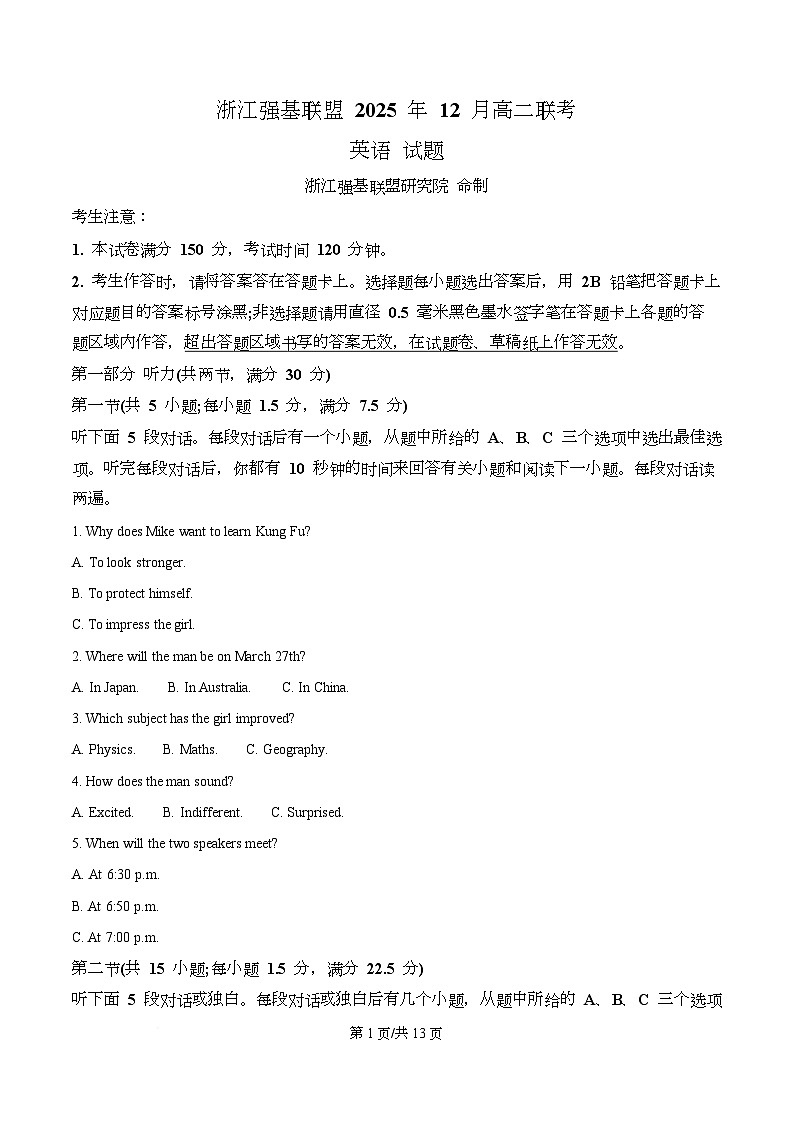 浙江强基联盟 2025 年 12 月高二联考

英语 试题

浙江强基联盟研究院 命制

考生注意：

1. 本试卷满分 150 分，考试时间 120 分钟。

2. 考生作答时，请将答案答在答题卡上。选择题每小题选出答案后，用 2B 铅笔把答题卡上对应题目的答案标号涂黑;非选择题请用直径 0.5 毫米黑色墨水签字笔在答题卡上各题的答题区域内作答，超出答题区域书写的答案无效，在试题卷、草稿纸上作答无效。

第一部分 听力(共两节，满分 30 分)

第一节(共 5 小题;每小题 1.5 分，满分 7.5 分)

听下面 5 段对话。每段对话后有一个小题，从题中所给的 A、B、C 三个选项中选出最佳选项。听完每段对话后，你都有 10 秒钟的时间来回答有关小题和阅读下一小题。每段对话读两遍。

1. Why does Mike want to learn Kung Fu?

A. To look stronger.

B. To protect himself.

C. To impress the girl.

2. Where will the man be on March 27th?

A. In Japan.　　B. In Australia.　　C. In China.

3. Which subject has the girl improved?

A. Physics.　　B. Maths.　　C. Geography.

4. How does the man sound?

A. Excited.　　B. Indifferent.　　C. Surprised.

5. When will the two speakers meet?

A. At 6:30 p.m.

B. At 6:50 p.m.

C. At 7:00 p.m.

第二节(共 15 小题;每小题 1.5 分，满分 22.5 分)

听下面 5 段对话或独白。每段对话或独白后有几个小题，从题中所给的 A、B、C 三个选项

第 1 页/共 13 页